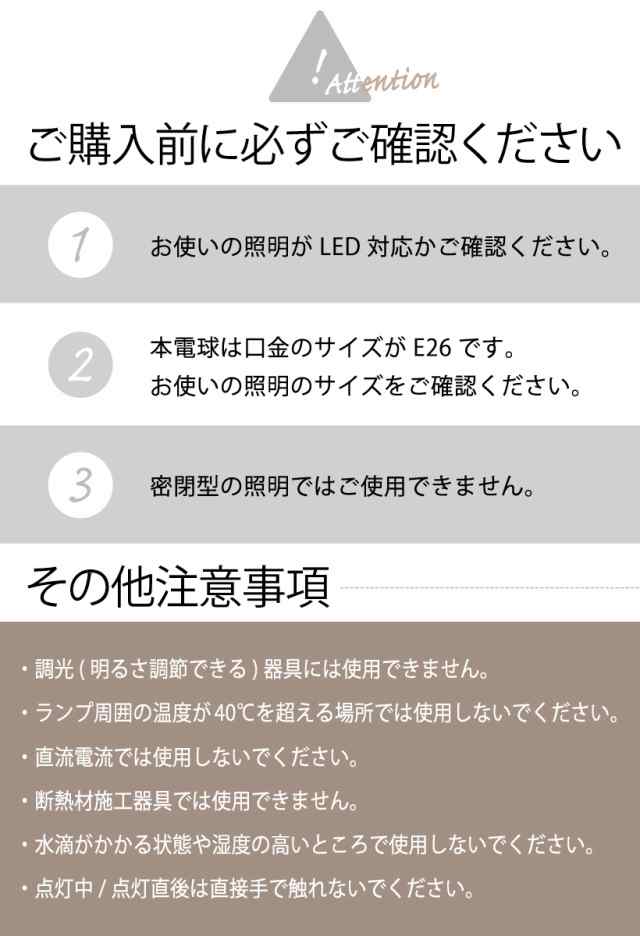 !
Attention

ご購入前に必ずご確認ください

1 お使いの照明が LED 対応かご確認ください。

2 本電球は口金のサイズが E26 です。
お使いの照明のサイズをご確認ください。

3 密閉型の照明ではご使用できません。

その他注意事項

・調光 ( 明るさ調節できる ) 器具には使用できません。
・ランプ周囲の温度が 40℃を超える場所では使用しないでください。
・直流電流では使用しないでください。
・断熱材施工器具では使用できません。
・水滴がかかる状態や湿度の高いところで使用しないでください。
・点灯中 / 点灯直後は直接手で触れないでください。